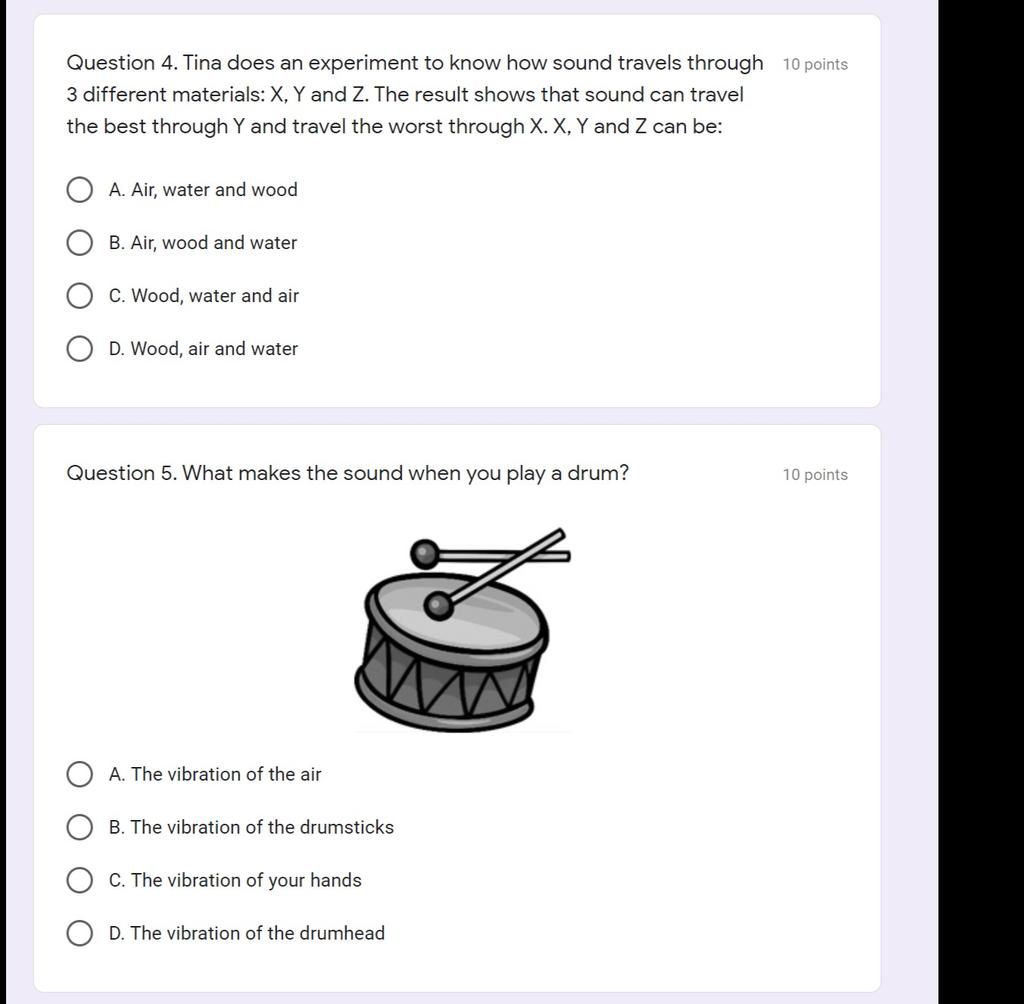 Question 4. Tina does an experiment to know how sound travels through 3 different materials: X, Y and Z. The result shows that sound can travel the best through Y and travel the worst through X. X, Y and Z can be:

10 points

A. Air, water and wood

B. Air, wood and water

C. Wood, water and air

D. Wood, air and water

Question 5. What makes the sound when you play a drum?

10 points

A. The vibration of the air

B. The vibration of the drumsticks

C. The vibration of your hands

D. The vibration of the drumhead